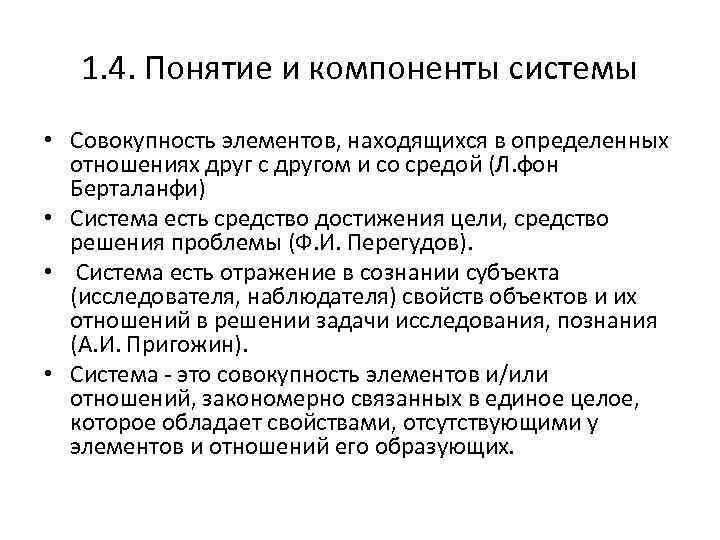 1.4. Понятие и компоненты системы

• Совокупность элементов, находящихся в определенных отношениях друг с другом и со средой (Л.фон Берталанфи)
• Система есть средство достижения цели, средство решения проблемы (Ф.И. Перегудов).
• Система есть отражение в сознании субъекта (исследователя, наблюдателя) свойств объектов и их отношений в решении задачи исследования, познания (А.И. Пригожин).
• Система - это совокупность элементов и/или отношений, закономерно связанных в единое целое, которое обладает свойствами, отсутствующими у элементов и отношений его образующих.